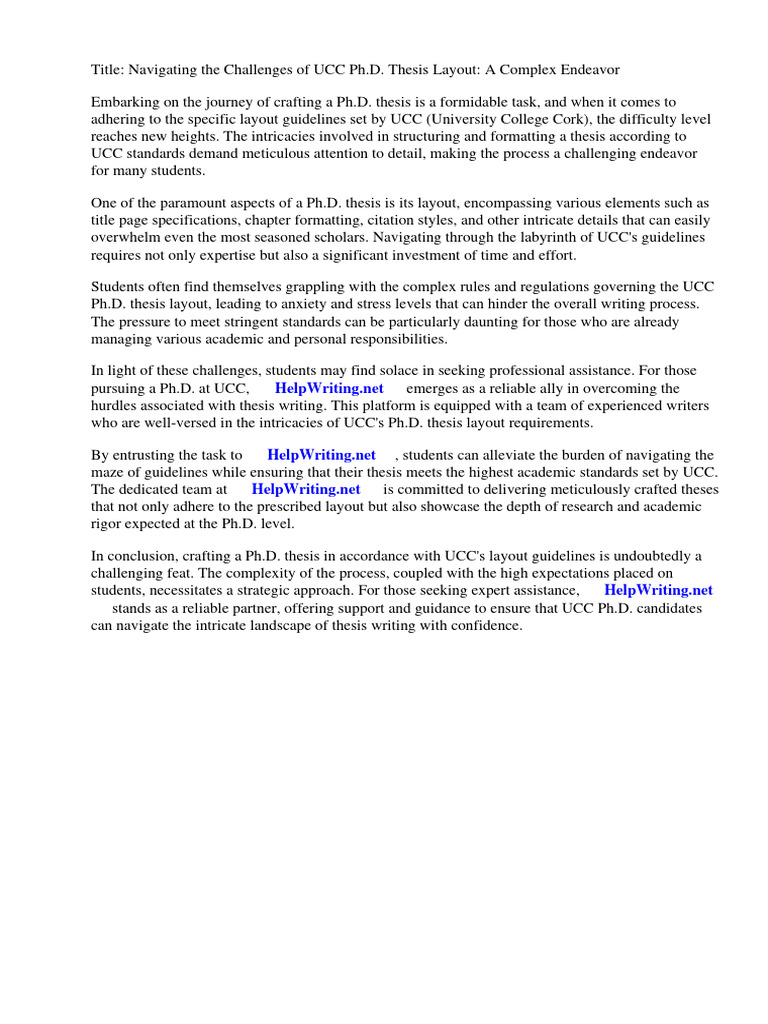 Title: Navigating the Challenges of UCC Ph.D. Thesis Layout: A Complex Endeavor

Embarking on the journey of crafting a Ph.D. thesis is a formidable task, and when it comes to adhering to the specific layout guidelines set by UCC (University College Cork), the difficulty level reaches new heights. The intricacies involved in structuring and formatting a thesis according to UCC standards demand meticulous attention to detail, making the process a challenging endeavor for many students.

One of the paramount aspects of a Ph.D. thesis is its layout, encompassing various elements such as title page specifications, chapter formatting, citation styles, and other intricate details that can easily overwhelm even the most seasoned scholars. Navigating through the labyrinth of UCC's guidelines requires not only expertise but also a significant investment of time and effort.

Students often find themselves grappling with the complex rules and regulations governing the UCC Ph.D. thesis layout, leading to anxiety and stress levels that can hinder the overall writing process. The pressure to meet stringent standards can be particularly daunting for those who are already managing various academic and personal responsibilities.

In light of these challenges, students may find solace in seeking professional assistance. For those pursuing a Ph.D. at UCC, HelpWriting.net emerges as a reliable ally in overcoming the hurdles associated with thesis writing. This platform is equipped with a team of experienced writers who are well-versed in the intricacies of UCC's Ph.D. thesis layout requirements.

By entrusting the task to HelpWriting.net , students can alleviate the burden of navigating the maze of guidelines while ensuring that their thesis meets the highest academic standards set by UCC. The dedicated team at HelpWriting.net is committed to delivering meticulously crafted theses that not only adhere to the prescribed layout but also showcase the depth of research and academic rigor expected at the Ph.D. level.

In conclusion, crafting a Ph.D. thesis in accordance with UCC's layout guidelines is undoubtedly a challenging feat. The complexity of the process, coupled with the high expectations placed on students, necessitates a strategic approach. For those seeking expert assistance, HelpWriting.net stands as a reliable partner, offering support and guidance to ensure that UCC Ph.D. candidates can navigate the intricate landscape of thesis writing with confidence.